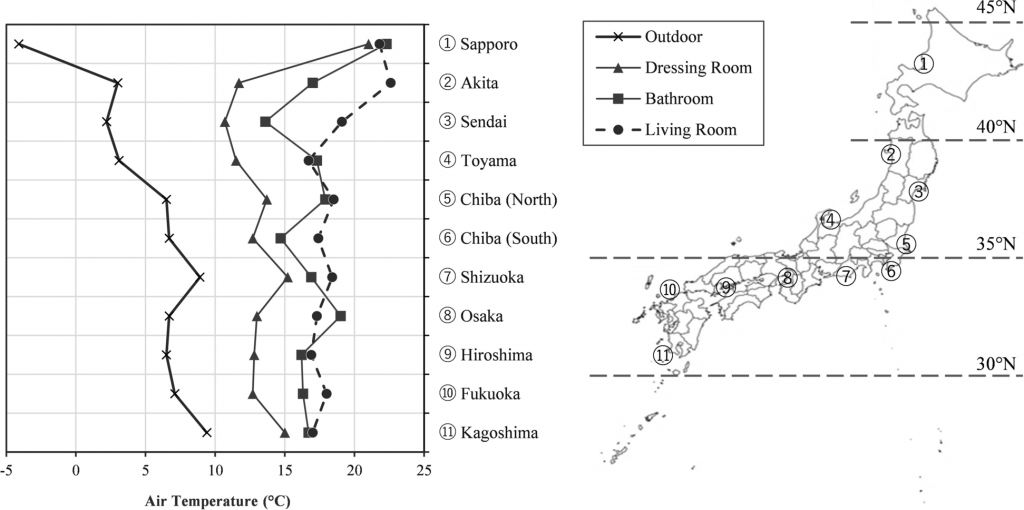 ① Sapporo
② Akita
③ Sendai
④ Toyama
⑤ Chiba (North)
⑥ Chiba (South)
⑦ Shizuoka
⑧ Osaka
⑨ Hiroshima
⑩ Fukuoka
⑪ Kagoshima

-5 0 5 10 15 20 25

Air Temperature (°C)

Outdoor
Dressing Room
Bathroom
Living Room

45°N
40°N
35°N
30°N

①
②
③
④
⑤
⑥
⑦
⑧
⑨
⑩
⑪